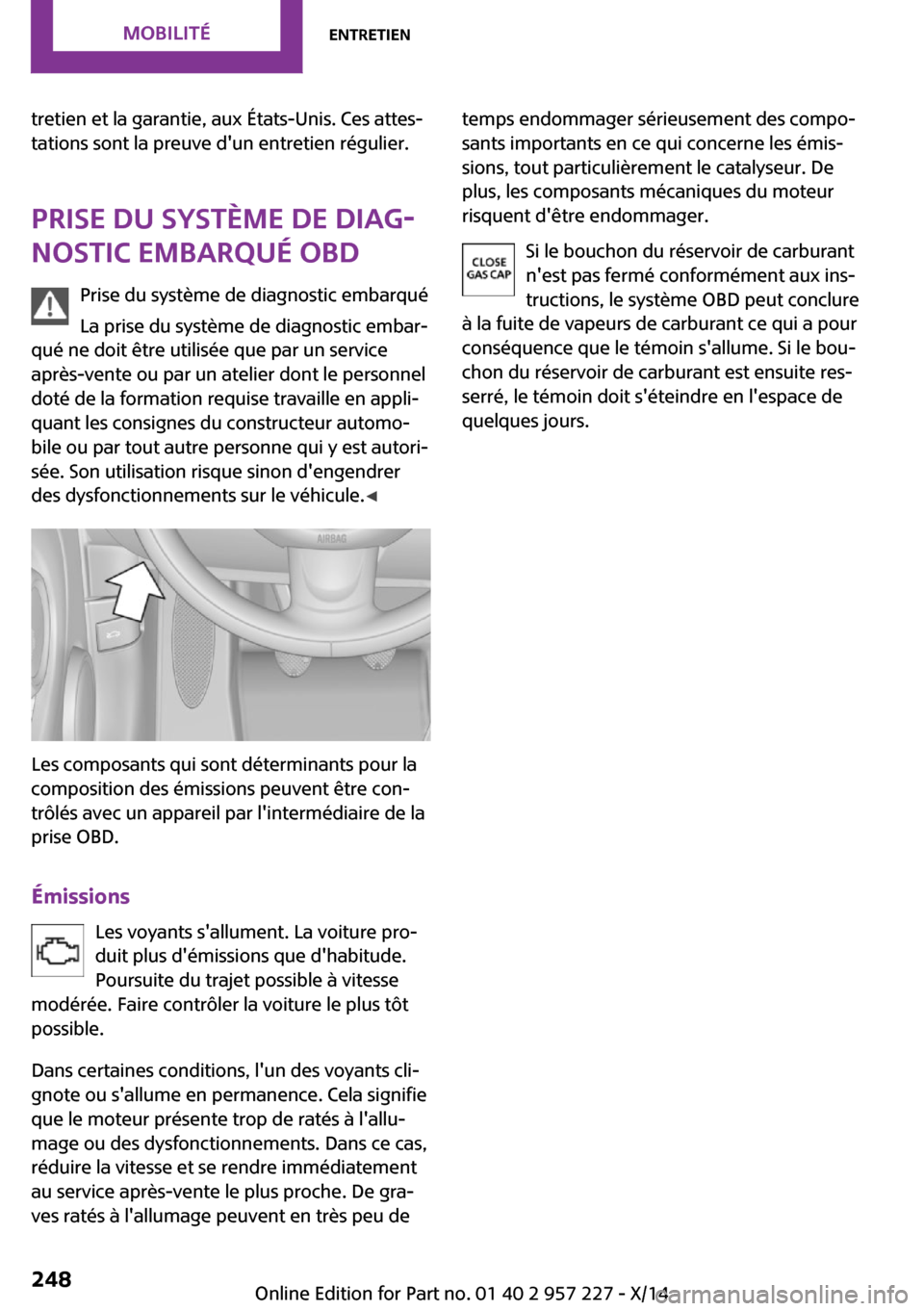 MOBILITÉ

ENTRETIEN

tretien et la garantie, aux États-Unis. Ces attestations sont la preuve d'un entretien régulier.

PRISE DU SYSTÈME DE DIAGNOSTIC EMBARQUÉ OBD

Prise du système de diagnostic embarqué

La prise du système de diagnostic embarqué ne doit être utilisée que par un service après-vente ou par un atelier dont le personnel doté de la formation requise travaille en appliquant les consignes du constructeur automobile ou par tout autre personne qui y est autorisée. Son utilisation risque sinon d'engendrer des dysfonctionnements sur le véhicule.◄

AIRBAG

Les composants qui sont déterminants pour la composition des émissions peuvent être contrôlés avec un appareil par l'intermédiaire de la prise OBD.

Émissions

Les voyants s'allument. La voiture produit plus d'émissions que d'habitude. Poursuite du trajet possible à vitesse modérée. Faire contrôler la voiture le plus tôt possible.

Dans certaines conditions, l'un des voyants clignote ou s'allume en permanence. Cela signifie que le moteur présente trop de ratés à l'allumage ou des dysfonctionnements. Dans ce cas, réduire la vitesse et se rendre immédiatement au service après-vente le plus proche. De graves ratés à l'allumage peuvent en très peu de temps endommager sérieusement des composants importants en ce qui concerne les émissions, tout particulièrement le catalyseur. De plus, les composants mécaniques du moteur risquent d'être endommager.

CLOSE GAS CAP

Si le bouchon du réservoir de carburant n'est pas fermé conformément aux instructions, le système OBD peut conclure à la fuite de vapeurs de carburant ce qui a pour conséquence que le témoin s'allume. Si le bouchon du réservoir de carburant est ensuite resserré, le témoin doit s'éteindre en l'espace de quelques jours.

248

Online Edition for Part no. 01 40 2 957 227 - X/14

carmanualsonline.info